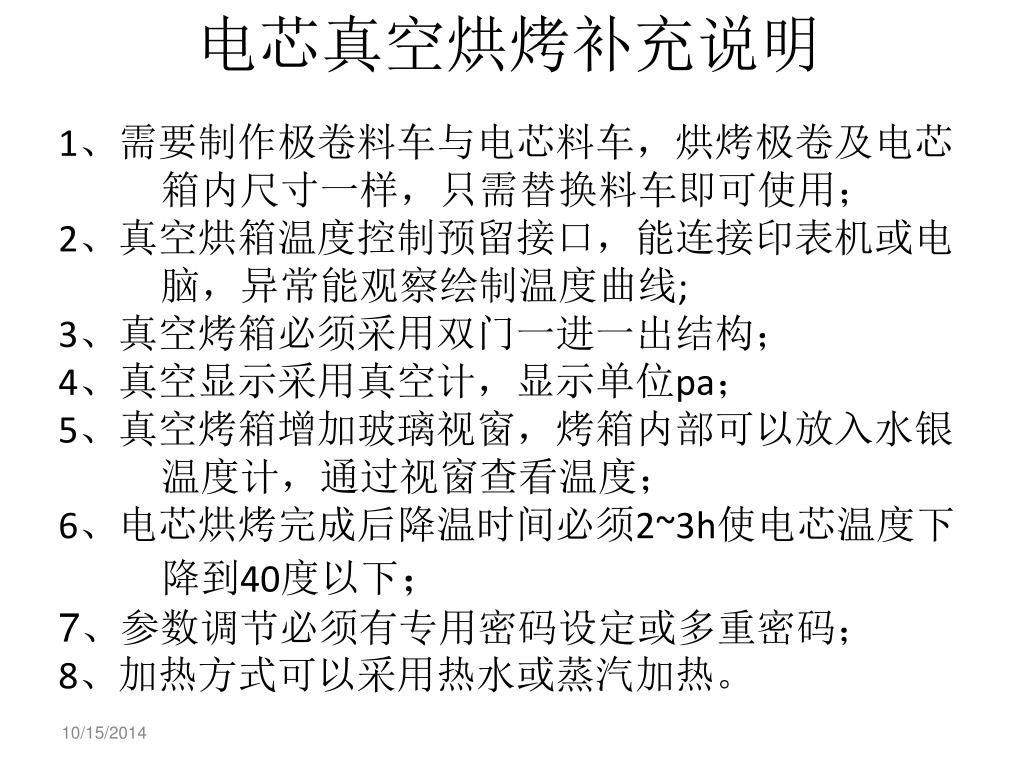 电芯真空烘烤补充说明

1、需要制作极卷料车与电芯料车，烘烤极卷及电芯箱内尺寸一样，只需替换料车即可使用；

2、真空烘箱温度控制预留接口，能连接印表机或电脑，异常能观察绘制温度曲线;

3、真空烤箱必须采用双门一进一出结构；

4、真空显示采用真空计，显示单位pa；

5、真空烤箱增加玻璃视窗，烤箱内部可以放入水银温度计，通过视窗查看温度；

6、电芯烘烤完成后降温时间必须2~3h使电芯温度下降到40度以下；

7、参数调节必须有专用密码设定或多重密码；

8、加热方式可以采用热水或蒸汽加热。

10/15/2014